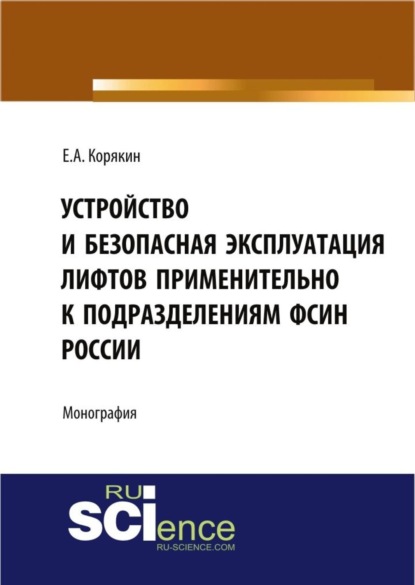 Е.А. Корякин

УСТРОЙСТВО И БЕЗОПАСНАЯ ЭКСПЛУАТАЦИЯ ЛИФТОВ ПРИМЕНИТЕЛЬНО К ПОДРАЗДЕЛЕНИЯМ ФСИН РОССИИ

Монография

RU SCIence
RU-SCIENCE.COM